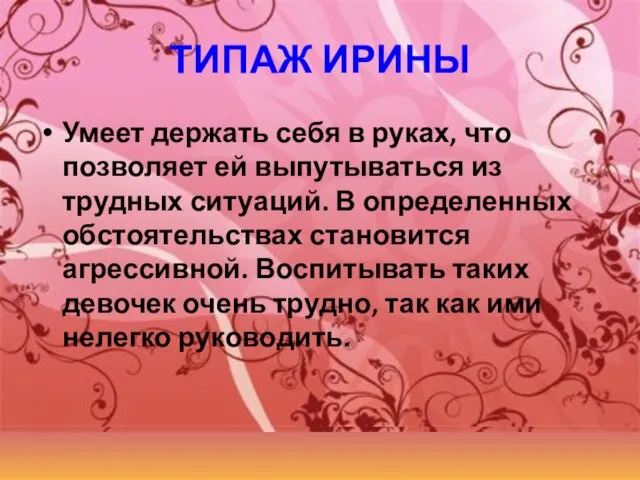 ТИПАЖ ИРИНЫ

• Умеет держать себя в руках, что позволяет ей выпутываться из трудных ситуаций. В определенных обстоятельствах становится агрессивной. Воспитывать таких девочек очень трудно, так как ими нелегко руководить.